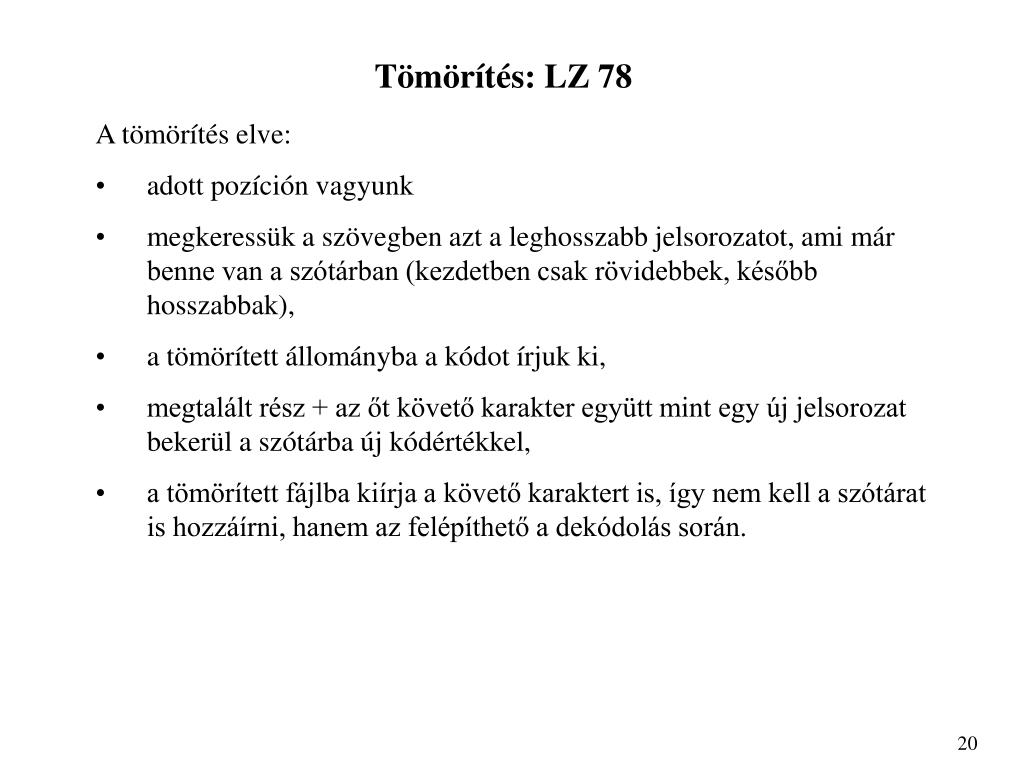 Tömörítés: LZ 78

A tömörítés elve:

• adott pozíción vagyunk

• megkeressük a szövegben azt a leghosszabb jelsorozatot, ami már benne van a szótárban (kezdetben csak rövidebbek, később hosszabbak),

• a tömörített állományba a kódot írjuk ki,

• megtalált rész + az őt követő karakter együtt mint egy új jelsorozat bekerül a szótárba új kódértékkel,

• a tömörített fájlba kiírja a követő karaktert is, így nem kell a szótárat is hozzáírni, hanem az felépíthető a dekódolás során.

20